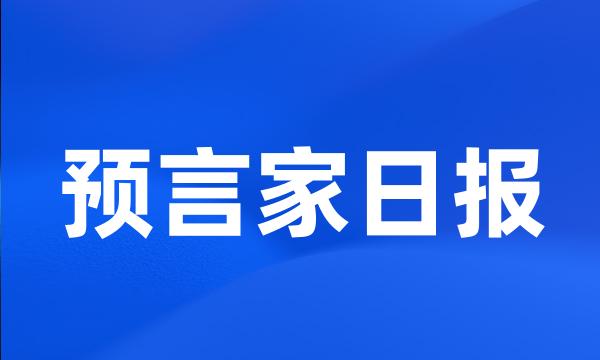 预言家日报